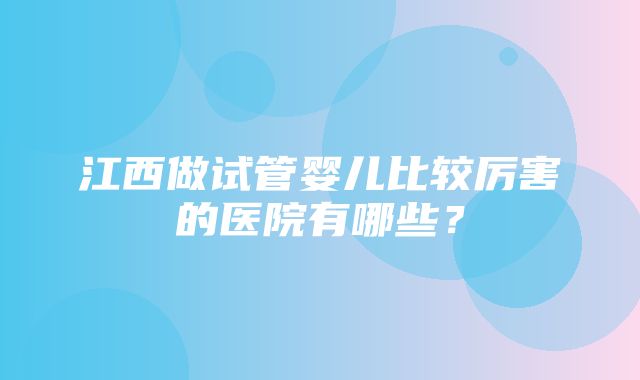 江西做试管婴儿比较厉害的医院有哪些？